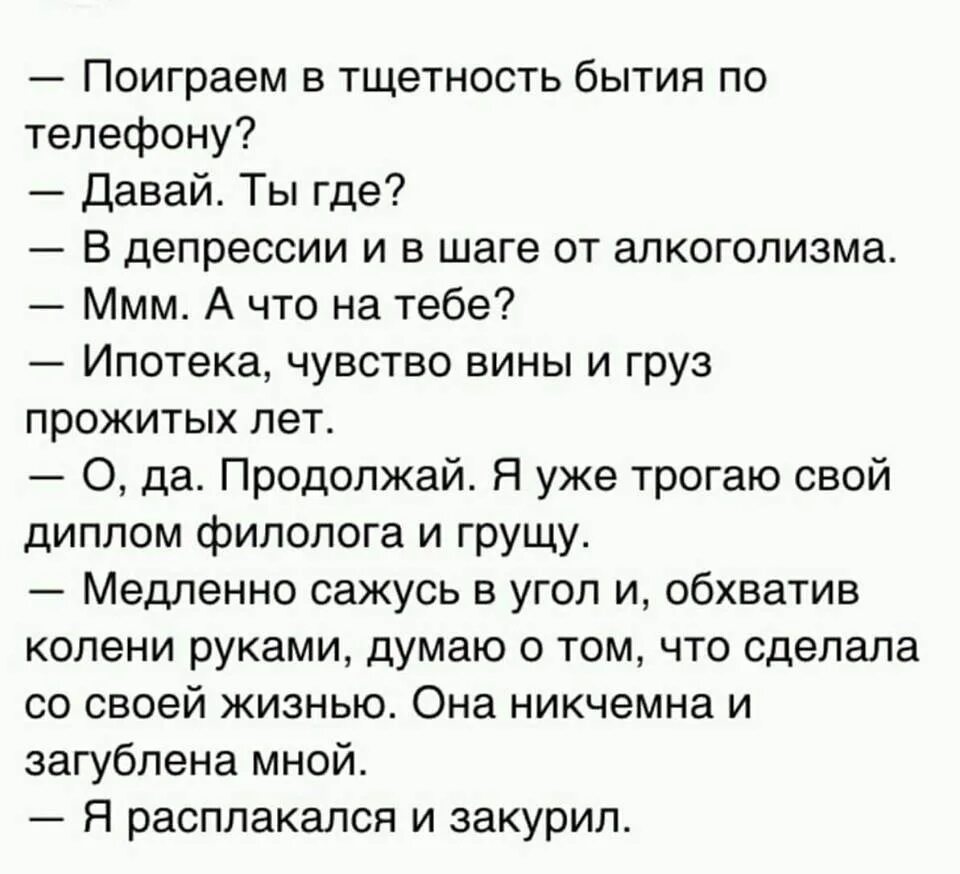 — Поиграем в тщетность бытия по телефону?
— Давай. Ты где?
— В депрессии и в шаге от алкоголизма.
— Ммм. А что на тебе?
— Ипотека, чувство вины и груз прожитых лет.
— О, да. Продолжай. Я уже трогаю свой диплом филолога и грущу.
— Медленно сажусь в угол и, обхватив колени руками, думаю о том, что сделала со своей жизнью. Она никчемна и загублена мной.
— Я расплакался и закурил.